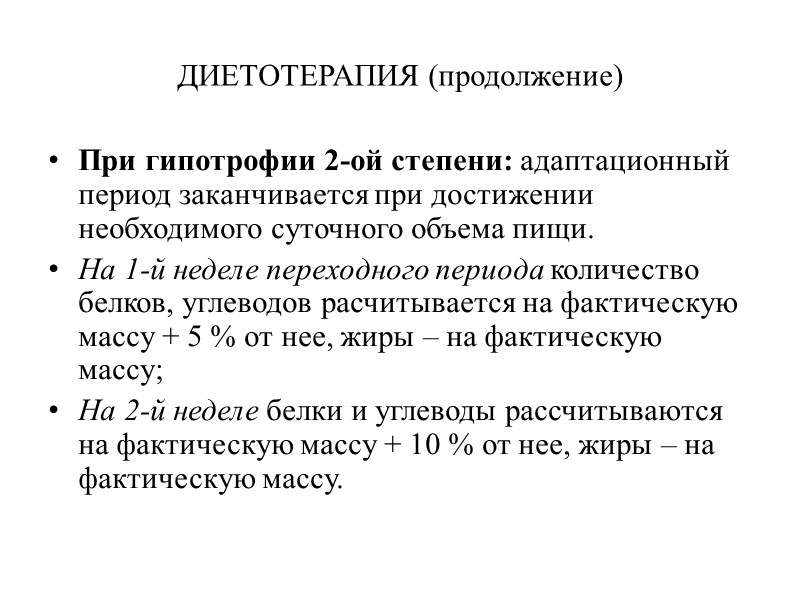 ДИЕТОТЕРАПИЯ (продолжение)

• При гипотрофии 2-ой степени: адаптационный период заканчивается при достижении необходимого суточного объема пищи.
• На 1-й неделе переходного периода количество белков, углеводов расчитывается на фактическую массу + 5 % от нее, жиры – на фактическую массу;
• На 2-й неделе белки и углеводы рассчитываются на фактическую массу + 10 % от нее, жиры – на фактическую массу.